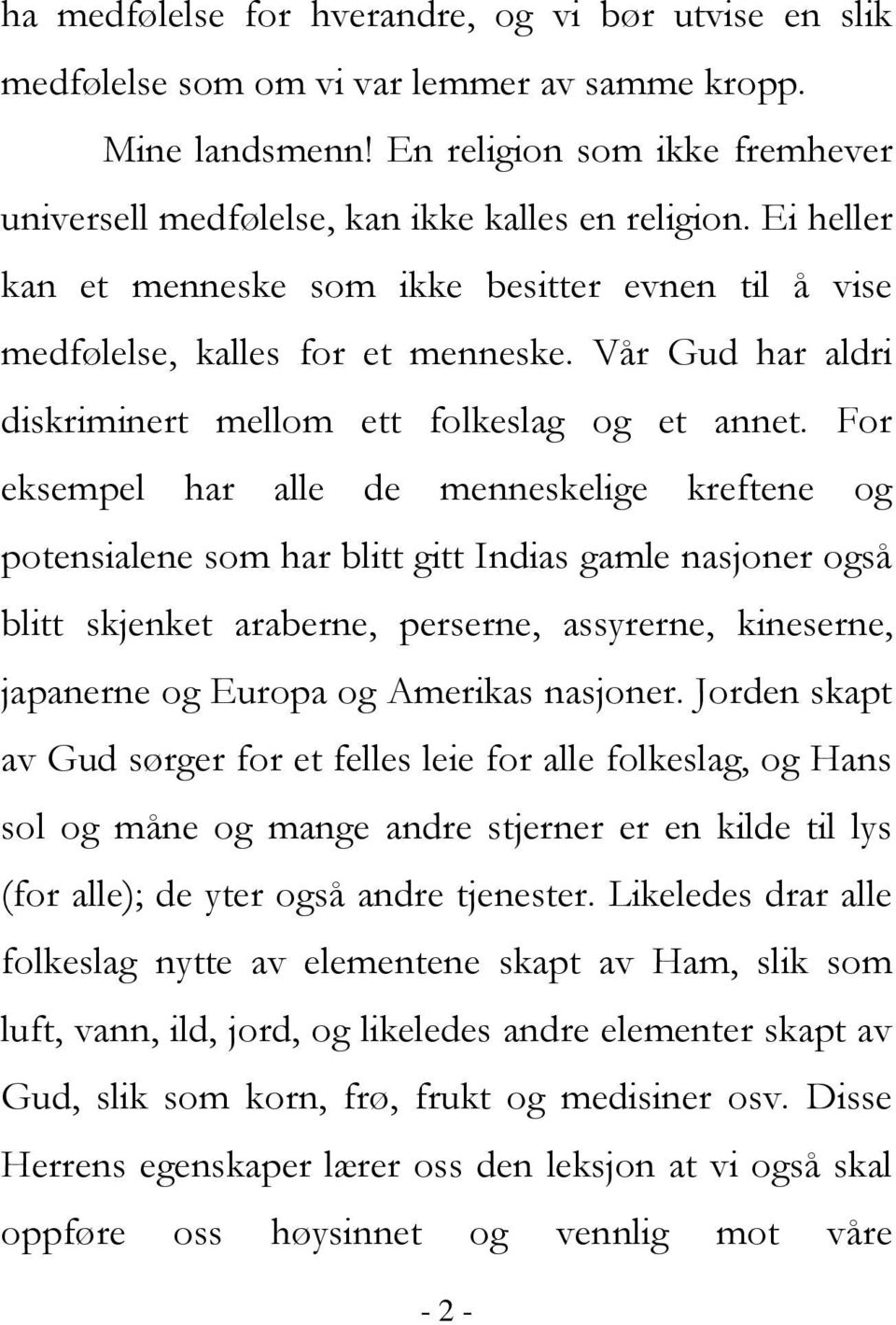 ha medfølelse for hverandre, og vi bør utvise en slik medfølelse som om vi var lemmer av samme kropp.

Mine landsmenn! En religion som ikke fremhever universell medfølelse, kan ikke kalles en religion. Ei heller kan et menneske som ikke besitter evnen til å vise medfølelse, kalles for et menneske. Vår Gud har aldri diskriminert mellom ett folkeslag og et annet. For eksempel har alle de menneskelige kreftene og potensialene som har blitt gitt Indias gamle nasjoner også blitt skjenket araberne, perserne, assyrerne, kineserne, japanerne og Europa og Amerikas nasjoner. Jorden skapt av Gud sørger for et felles leie for alle folkeslag, og Hans sol og måne og mange andre stjerner er en kilde til lys (for alle); de yter også andre tjenester. Likeledes drar alle folkeslag nytte av elementene skapt av Ham, slik som luft, vann, ild, jord, og likeledes andre elementer skapt av Gud, slik som korn, frø, frukt og medisiner osv. Disse Herrens egenskaper lærer oss den leksjon at vi også skal oppføre oss høysinnet og vennlig mot våre

- 2 -